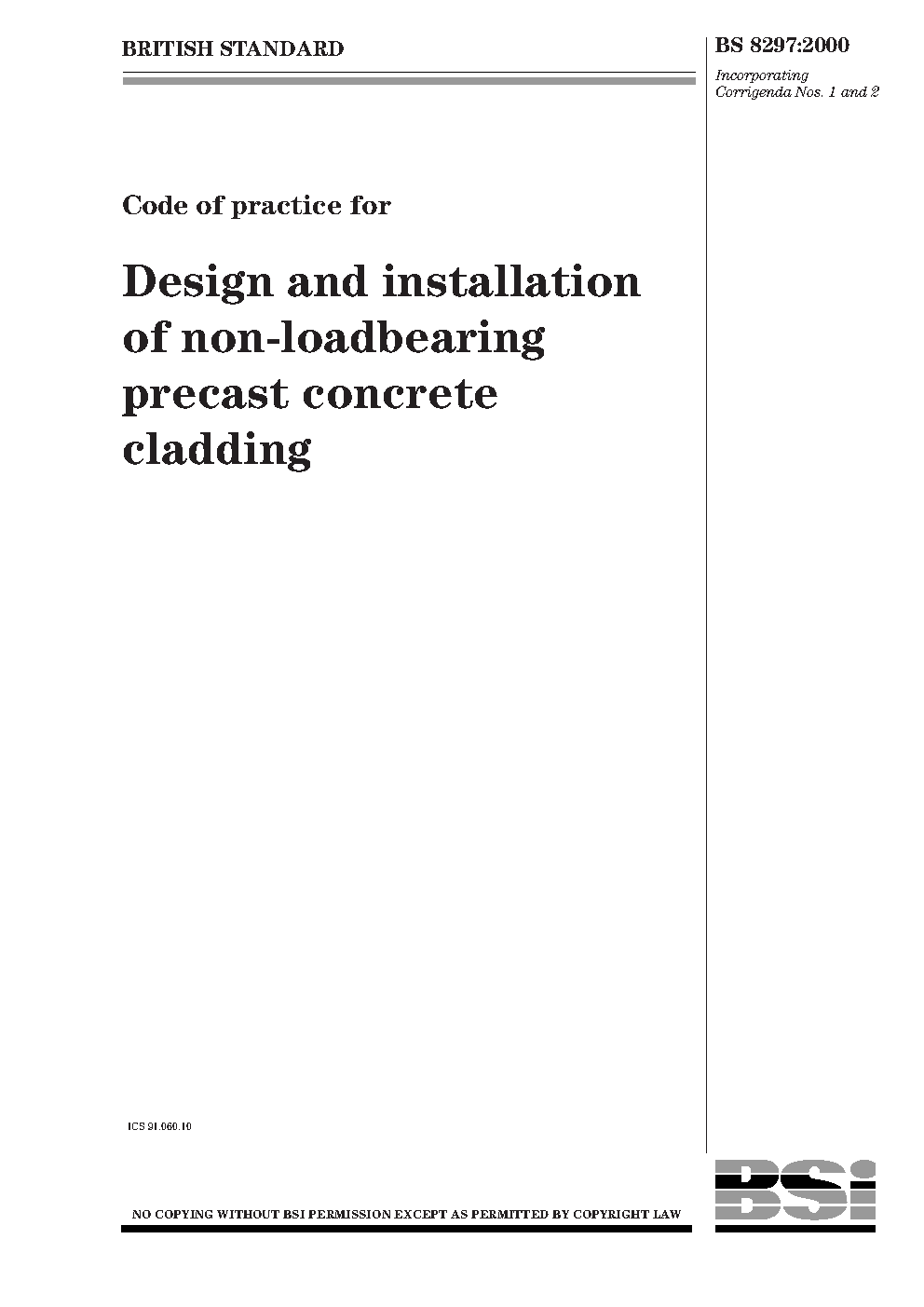 BRITISH STANDARD

BS 8297:2000

Incorporating
Corrigenda Nos. 1 and 2

Code of practice for

Design and installation of non-loadbearing precast concrete cladding

ICS 91.060.10

NO COPYING WITHOUT BSI PERMISSION EXCEPT AS PERMITTED BY COPYRIGHT LAW

BSi